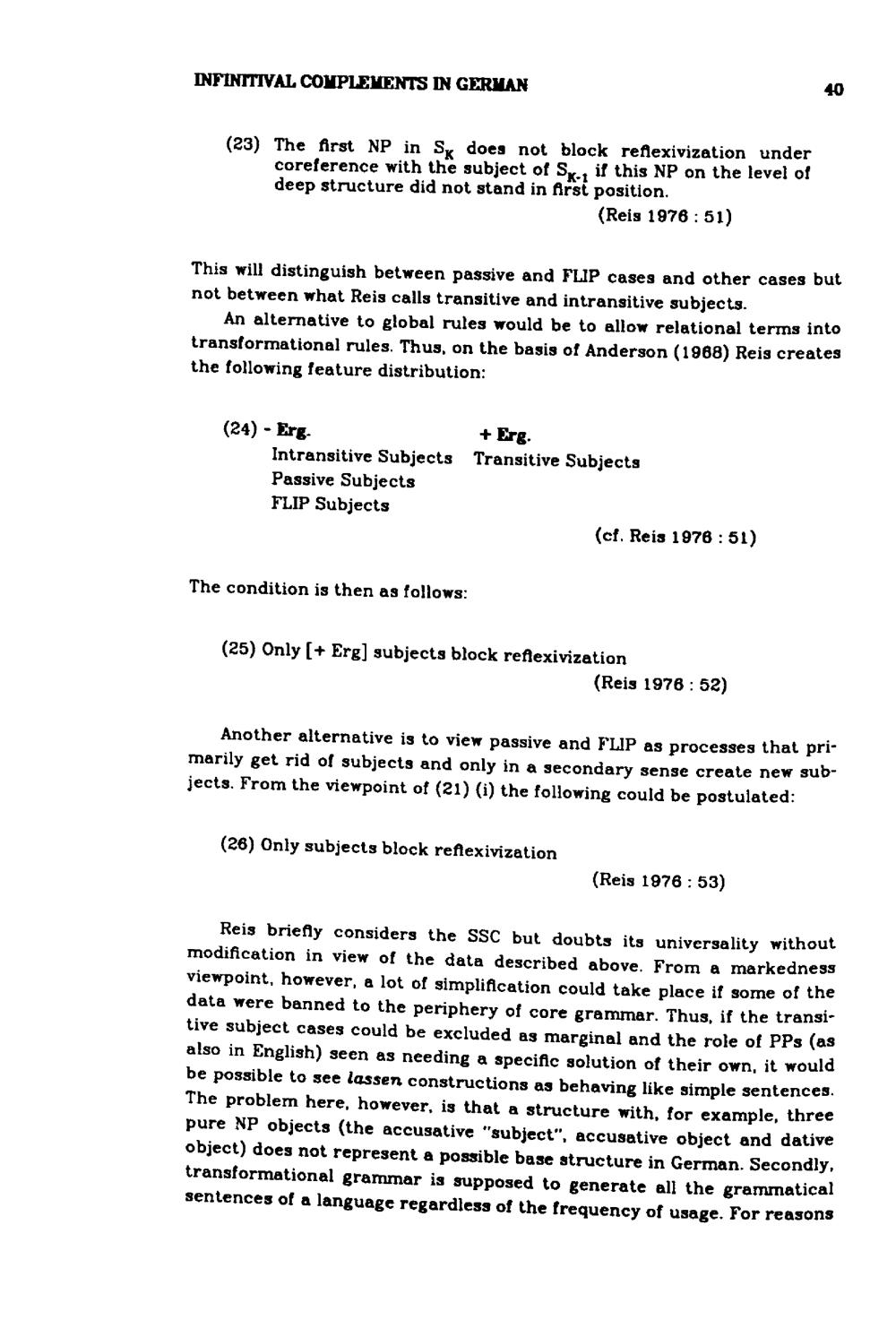 INFINITIVAL COMPLEMENTS IN GERMAN 40

(23) The first NP in $S_K$ does not block reflexivization under coreference with the subject of $S_{K-1}$ if this NP on the level of deep structure did not stand in first position.

(Reis 1976 : 51)

This will distinguish between passive and FLIP cases and other cases but not between what Reis calls transitive and intransitive subjects.

An alternative to global rules would be to allow relational terms into transformational rules. Thus, on the basis of Anderson (1968) Reis creates the following feature distribution:

(24) - Erg.
Intransitive Subjects
Passive Subjects
FLIP Subjects

+ Erg.
Transitive Subjects

(cf. Reis 1976 : 51)

The condition is then as follows:

(25) Only [+ Erg] subjects block reflexivization

(Reis 1976 : 52)

Another alternative is to view passive and FLIP as processes that primarily get rid of subjects and only in a secondary sense create new subjects. From the viewpoint of (21) (i) the following could be postulated:

(26) Only subjects block reflexivization

(Reis 1976 : 53)

Reis briefly considers the SSC but doubts its universality without modification in view of the data described above. From a markedness viewpoint, however, a lot of simplification could take place if some of the data were banned to the periphery of core grammar. Thus, if the transitive subject cases could be excluded as marginal and the role of PPs (as also in English) seen as needing a specific solution of their own, it would be possible to see lassen constructions as behaving like simple sentences. The problem here, however, is that a structure with, for example, three pure NP objects (the accusative "subject", accusative object and dative object) does not represent a possible base structure in German. Secondly, transformational grammar is supposed to generate all the grammatical sentences of a language regardless of the frequency of usage. For reasons